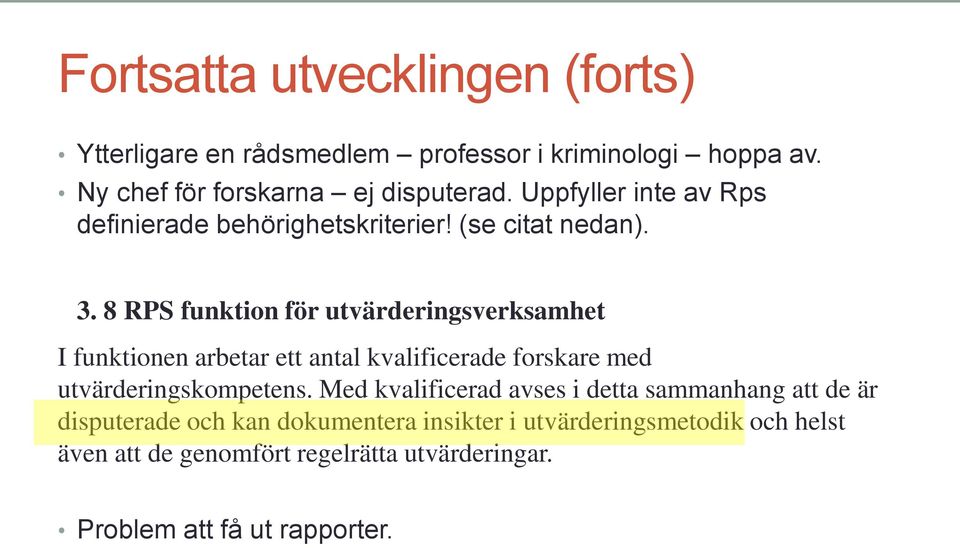 Fortsatta utvecklingen (forts)

• Ytterligare en rådsmedlem – professor i kriminologi – hoppa av.
• Ny chef för forskarna – ej disputerad. Uppfyller inte av Rps definierade behörighetskriterier! (se citat nedan).

3. 8 RPS funktion för utvärderingsverksamhet

I funktionen arbetar ett antal kvalificerade forskare med utvärderingskompetens. Med kvalificerad avses i detta sammanhang att de är disputerade och kan dokumentera insikter i utvärderingsmetodik och helst även att de genomfört regelrätta utvärderingar.

• Problem att få ut rapporter.